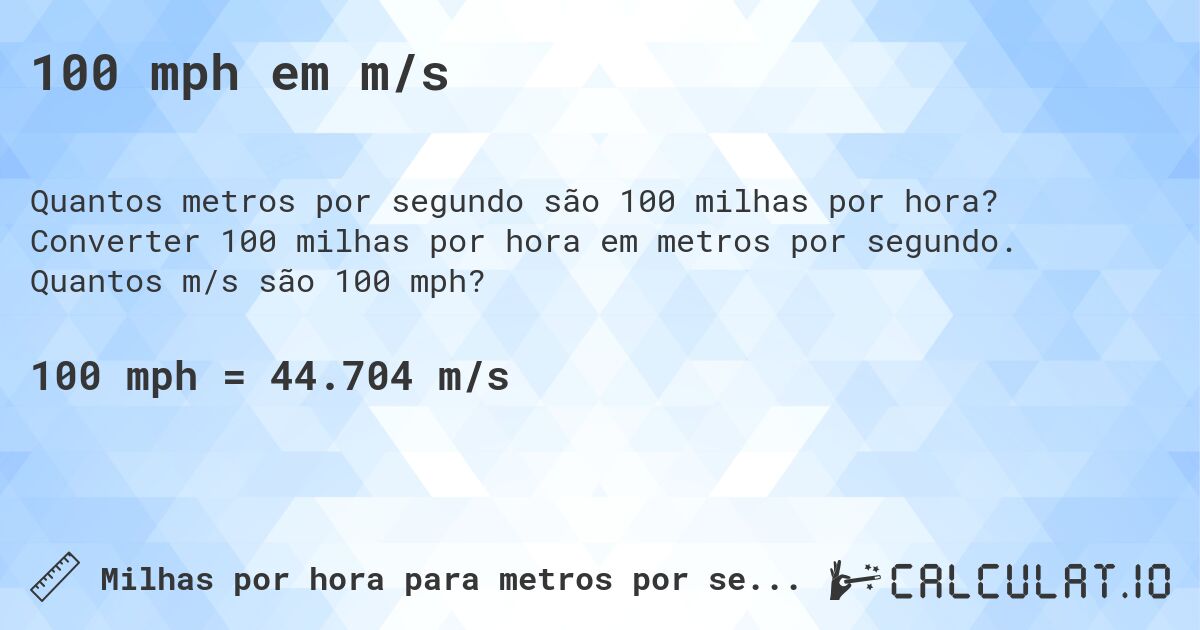 100 mph em m/s

Quantos metros por segundo são 100 milhas por hora? Converter 100 milhas por hora em metros por segundo. Quantos m/s são 100 mph?

100 mph = 44.704 m/s

Milhas por hora para metros por se...

CALCULAT.IO